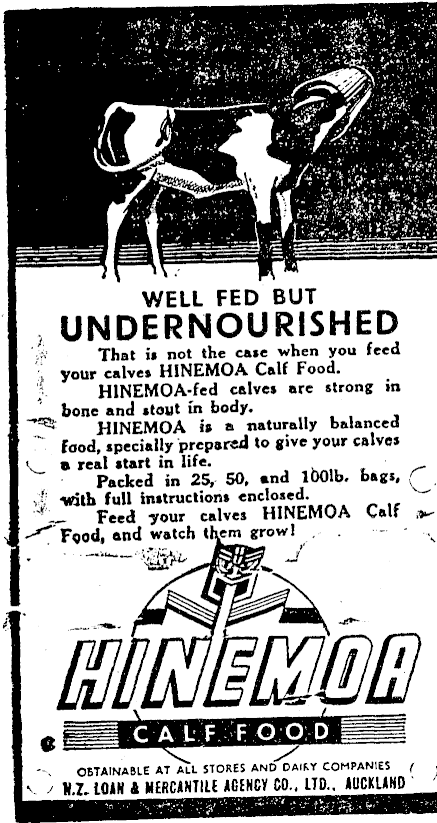 WELL FED BUT
UNDERNOURISHED

That is not the case when you feed your calves HINEMOA Calf Food.

HINEMOA-fed calves are strong in bone and stout in body.

HINEMOA is a naturally balanced food, specially prepared to give your calves a real start in life.

Packed in 25, 50, and 100lb. bags, with full instructions enclosed.

Feed your calves HINEMOA Calf Food, and watch them grow!

HINEMOA
CALF FOOD

OBTAINABLE AT ALL STORES AND DAIRY COMPANIES
N.Z. LOAN & MERCANTILE AGENCY CO., LTD., AUCKLAND